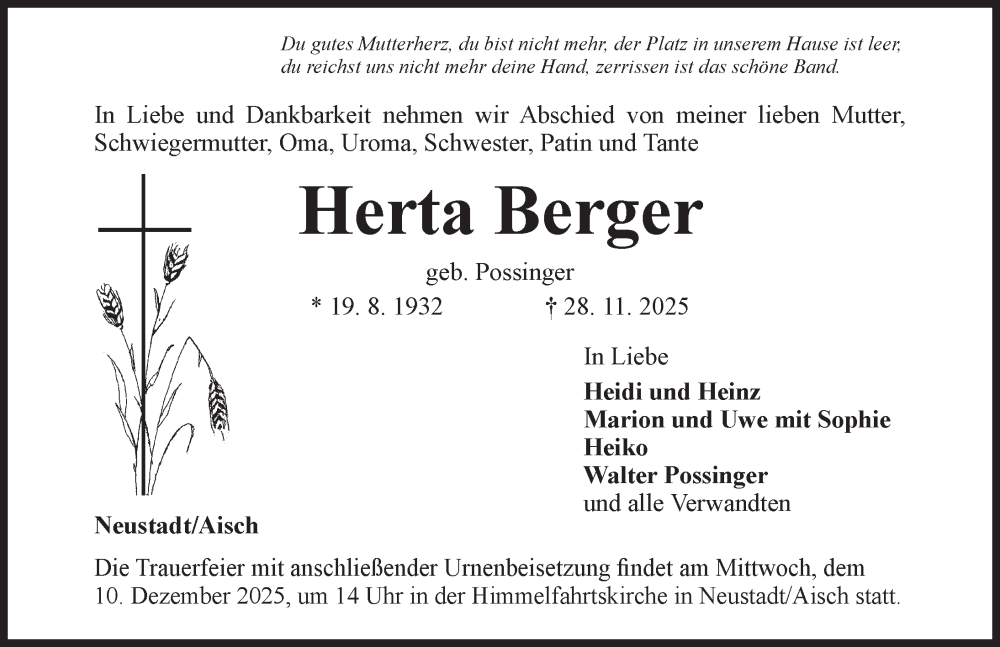 Du gutes Mutterherz, du bist nicht mehr, der Platz in unserem Hause ist leer, du reichst uns nicht mehr deine Hand, zerrissen ist das schöne Band.

In Liebe und Dankbarkeit nehmen wir Abschied von meiner lieben Mutter, Schwiegermutter, Oma, Uroma, Schwester, Patin und Tante

Herta Berger

geb. Possinger

* 19. 8. 1932 † 28. 11. 2025

In Liebe

Heidi und Heinz
Marion und Uwe mit Sophie
Heiko
Walter Possinger
und alle Verwandten

Neustadt/Aisch

Die Trauerfeier mit anschließender Urnenbeisetzung findet am Mittwoch, dem 10. Dezember 2025, um 14 Uhr in der Himmelfahrtskirche in Neustadt/Aisch statt.